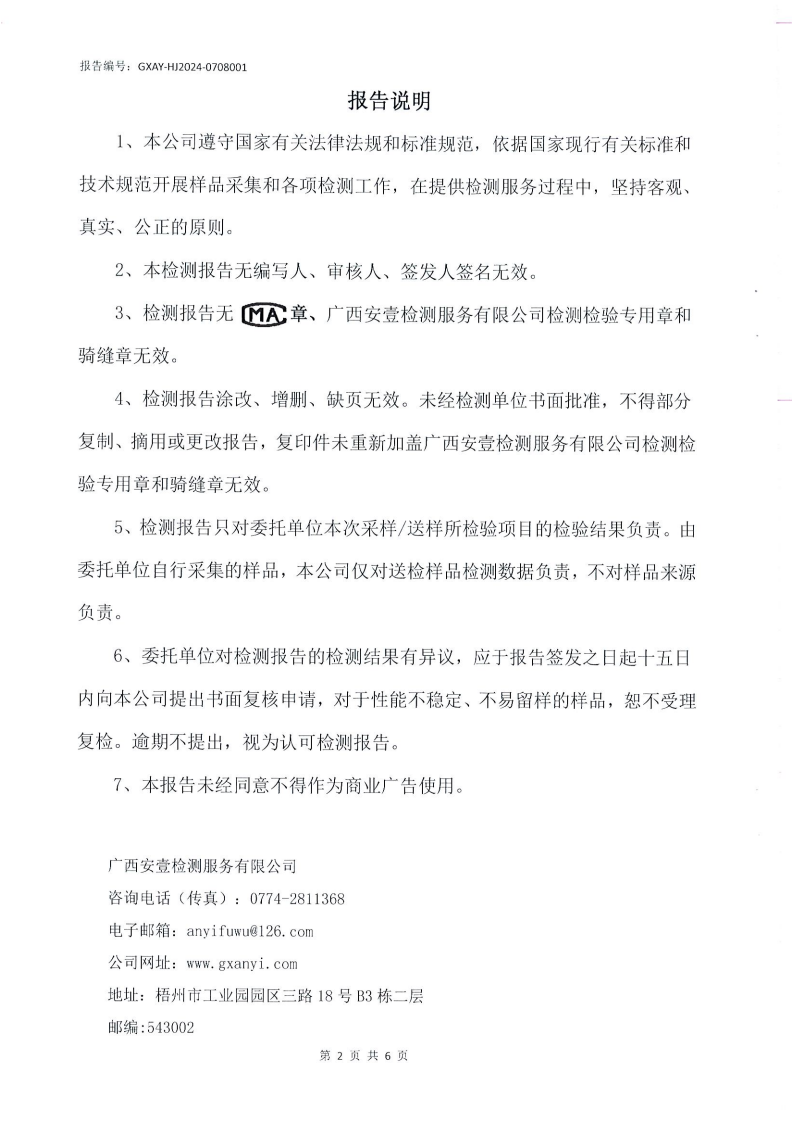 报告编号：GXAY-HJ2024-0708001

报告说明

1、本公司遵守国家有关法律法规和标准规范，依据国家现行有关标准和技术规范开展样品采集和各项检测工作，在提供检测服务过程中，坚持客观、真实、公正的原则。

2、本检测报告无编写人、审核人、签发人签名无效。

3、检测报告无 MA 章、广西安壹检测服务有限公司检测检验专用章和骑缝章无效。

4、检测报告涂改、增删、缺页无效。未经检测单位书面批准，不得部分复制、摘用或更改报告，复印件未重新加盖广西安壹检测服务有限公司检测检验专用章和骑缝章无效。

5、检测报告只对委托单位本次采样/送样所检验项目的检验结果负责。由委托单位自行采集的样品，本公司仅对送检样品检测数据负责，不对样品来源负责。

6、委托单位对检测报告的检测结果有异议，应于报告签发之日起十五日内向本公司提出书面复核申请，对于性能不稳定、不易留样的样品，恕不受理复检。逾期不提出，视为认可检测报告。

7、本报告未经同意不得作为商业广告使用。

广西安壹检测服务有限公司
咨询电话（传真）：0774-2811368
电子邮箱：anyifuwu@126.com
公司网址：www.gxanyi.com
地址：梧州市工业园园区三路 18 号 B3 栋二层
邮编:543002

第 2 页 共 6 页